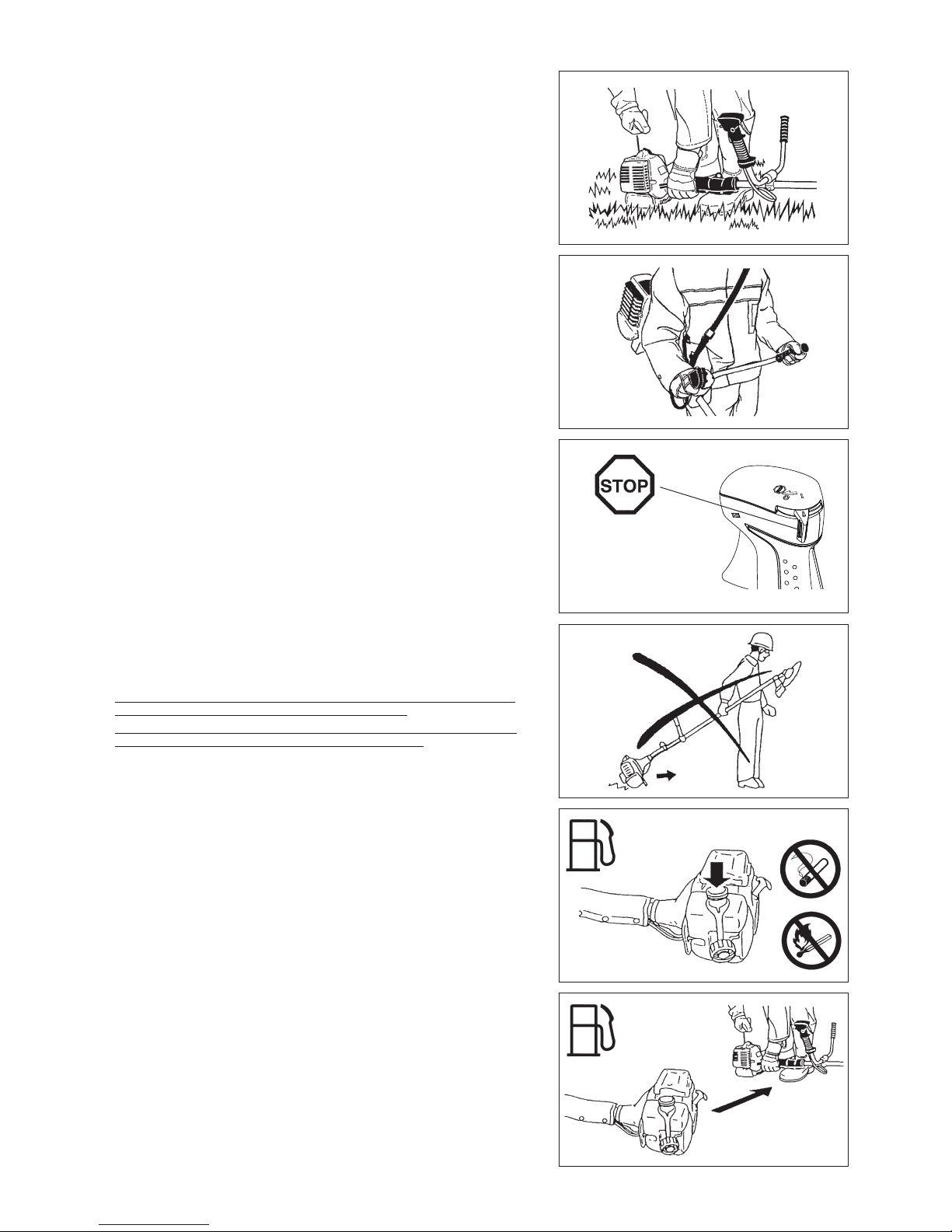 STOP